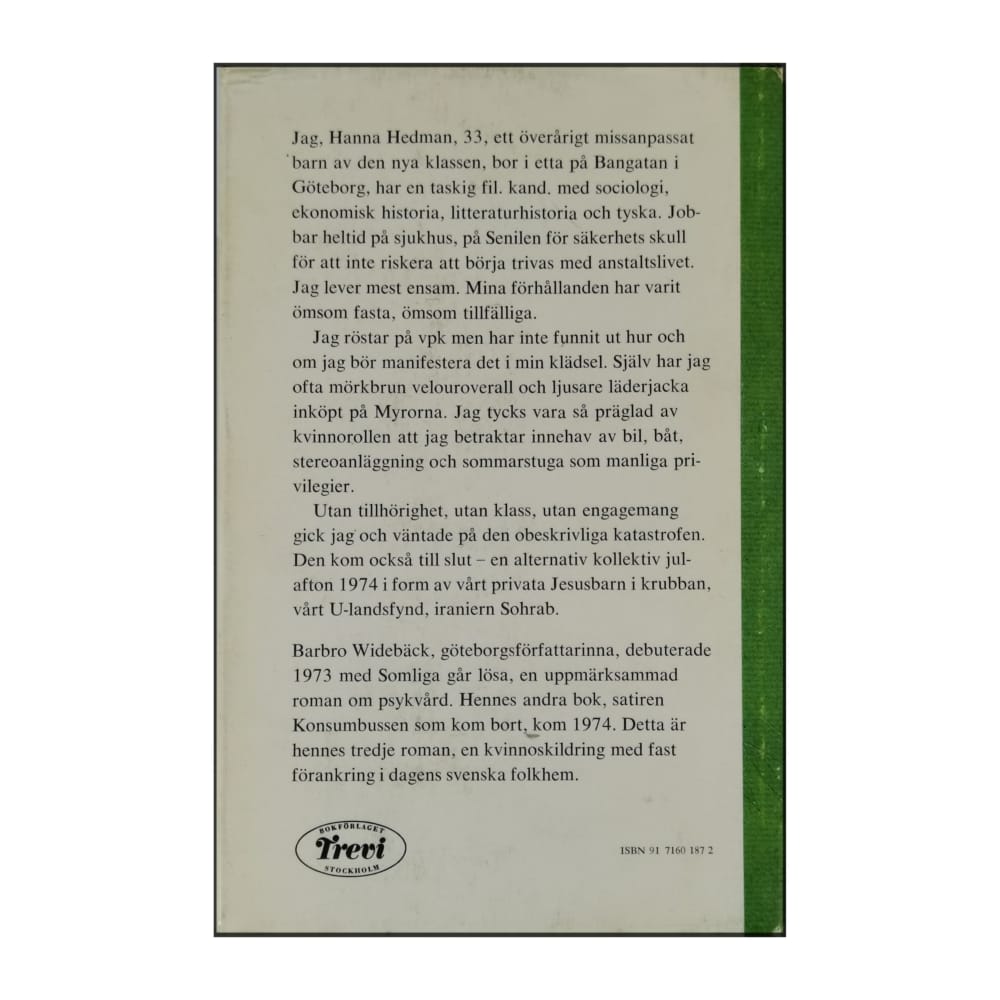 Jag, Hanna Hedman, 33, ett överårigt missanpassat barn av den nya klassen, bor i etta på Bangatan i Göteborg, har en taskig fil. kand. med sociologi, ekonomisk historia, litteraturhistoria och tyska. Jobbar heltid på sjukhus, på Senilen för säkerhets skull för att inte riskera att börja trivas med anstaltslivet. Jag lever mest ensam. Mina förhållanden har varit ömsom fasta, ömsom tillfälliga.

Jag röstar på vpk men har inte funnit ut hur och om jag bör manifestera det i min klädsel. Själv har jag ofta mörkbrun velouroverall och ljusare läderjacka inköpt på Myrorna. Jag tycks vara så präglad av kvinnorollen att jag betraktar innehav av bil, båt, stereoanläggning och sommarstuga som manliga privilegier.

Utan tillhörighet, utan klass, utan engagemang gick jag och väntade på den obeskrivliga katastrofen. Den kom också till slut – en alternativ kollektiv julafton 1974 i form av vårt privata Jesusbarn i krubban, vårt U-landsfynd, iraniern Sohrab.

Barbro Widebäck, göteborgsförfattarinna, debuterade 1973 med Somliga går lösa, en uppmärksammad roman om psykvård. Hennes andra bok, satiren Konsumbussen som kom bort, kom 1974. Detta är hennes tredje roman, en kvinnoskildring med fast förankring i dagens svenska folkhem.

BOKFÖRLAGET
Trevi
STOCKHOLM

ISBN 91 7160 187 2